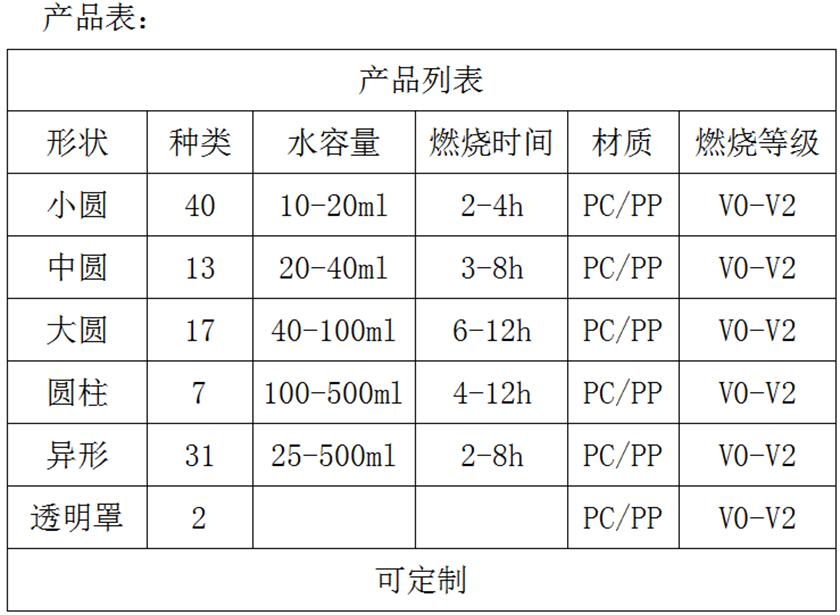 产品表：

| 产品列表 | | | | | |
|---|---|---|---|---|---|
| 形状 | 种类 | 水容量 | 燃烧时间 | 材质 | 燃烧等级 |
| 小圆 | 40 | 10-20ml | 2-4h | PC/PP | V0-V2 |
| 中圆 | 13 | 20-40ml | 3-8h | PC/PP | V0-V2 |
| 大圆 | 17 | 40-100ml | 6-12h | PC/PP | V0-V2 |
| 圆柱 | 7 | 100-500ml | 4-12h | PC/PP | V0-V2 |
| 异形 | 31 | 25-500ml | 2-8h | PC/PP | V0-V2 |
| 透明罩 | 2 | | | PC/PP | V0-V2 |
| 可定制 | | | | | |